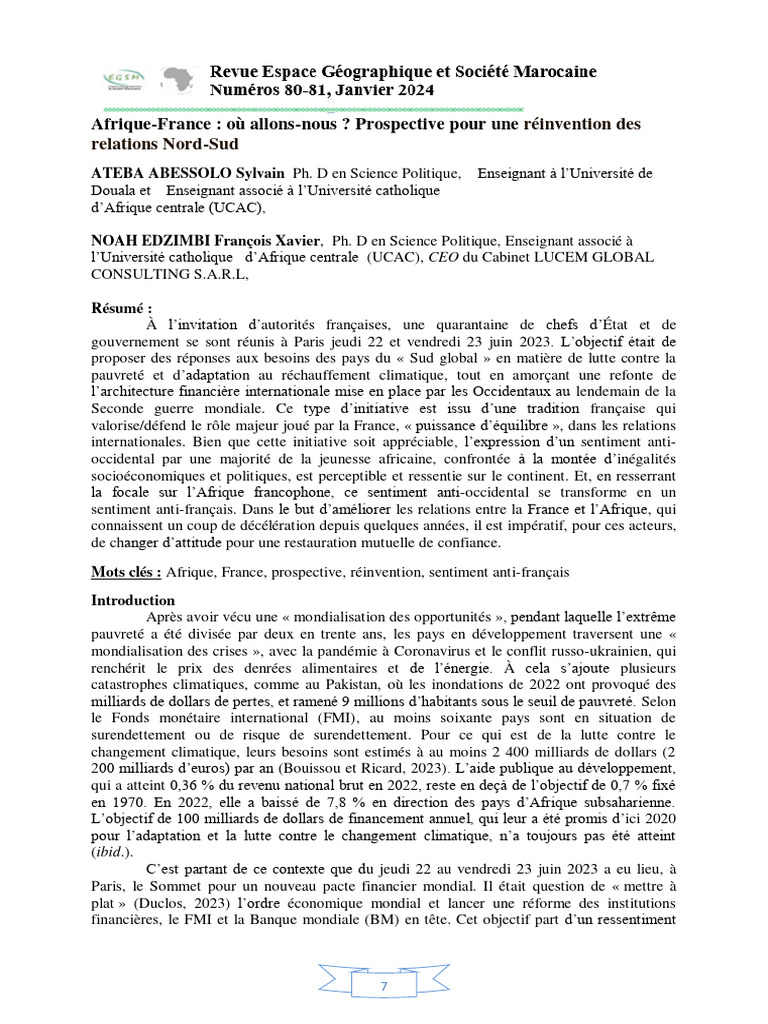 EGSM

Revue Espace Géographique et Société Marocaine
Numéros 80-81, Janvier 2024

Afrique-France : où allons-nous ? Prospective pour une réinvention des relations Nord-Sud

ATEBA ABESSOLO Sylvain Ph. D en Science Politique, Enseignant à l'Université de Douala et Enseignant associé à l'Université catholique d'Afrique centrale (UCAC),

NOAH EDZIMBI François Xavier, Ph. D en Science Politique, Enseignant associé à l'Université catholique d'Afrique centrale (UCAC), CEO du Cabinet LUCEM GLOBAL CONSULTING S.A.R.L,

Résumé :
À l'invitation d'autorités françaises, une quarantaine de chefs d'État et de gouvernement se sont réunis à Paris jeudi 22 et vendredi 23 juin 2023. L'objectif était de proposer des réponses aux besoins des pays du « Sud global » en matière de lutte contre la pauvreté et d'adaptation au réchauffement climatique, tout en amorçant une refonte de l'architecture financière internationale mise en place par les Occidentaux au lendemain de la Seconde guerre mondiale. Ce type d'initiative est issu d'une tradition française qui valorise/défend le rôle majeur joué par la France, « puissance d'équilibre », dans les relations internationales. Bien que cette initiative soit appréciable, l'expression d'un sentiment anti-occidental par une majorité de la jeunesse africaine, confrontée à la montée d'inégalités socioéconomiques et politiques, est perceptible et ressentie sur le continent. Et, en resserrant la focale sur l'Afrique francophone, ce sentiment anti-occidental se transforme en un sentiment anti-français. Dans le but d'améliorer les relations entre la France et l'Afrique, qui connaissent un coup de décélération depuis quelques années, il est impératif, pour ces acteurs, de changer d'attitude pour une restauration mutuelle de confiance.

Mots clés : Afrique, France, prospective, réinvention, sentiment anti-français

Introduction
Après avoir vécu une « mondialisation des opportunités », pendant laquelle l'extrême pauvreté a été divisée par deux en trente ans, les pays en développement traversent une « mondialisation des crises », avec la pandémie à Coronavirus et le conflit russo-ukrainien, qui renchérit le prix des denrées alimentaires et de l'énergie. À cela s'ajoute plusieurs catastrophes climatiques, comme au Pakistan, où les inondations de 2022 ont provoqué des milliards de dollars de pertes, et ramené 9 millions d'habitants sous le seuil de pauvreté. Selon le Fonds monétaire international (FMI), au moins soixante pays sont en situation de surendettement ou de risque de surendettement. Pour ce qui est de la lutte contre le changement climatique, leurs besoins sont estimés à au moins 2 400 milliards de dollars (2 200 milliards d'euros) par an (Bouissou et Ricard, 2023). L'aide publique au développement, qui a atteint 0,36 % du revenu national brut en 2022, reste en deçà de l'objectif de 0,7 % fixé en 1970. En 2022, elle a baissé de 7,8 % en direction des pays d'Afrique subsaharienne. L'objectif de 100 milliards de dollars de financement annuel, qui leur a été promis d'ici 2020 pour l'adaptation et la lutte contre le changement climatique, n'a toujours pas été atteint (ibid.).

C'est partant de ce contexte que du jeudi 22 au vendredi 23 juin 2023 a eu lieu, à Paris, le Sommet pour un nouveau pacte financier mondial. Il était question de « mettre à plat » (Duclos, 2023) l'ordre économique mondial et lancer une réforme des institutions financières, le FMI et la Banque mondiale (BM) en tête. Cet objectif part d'un ressentiment

7